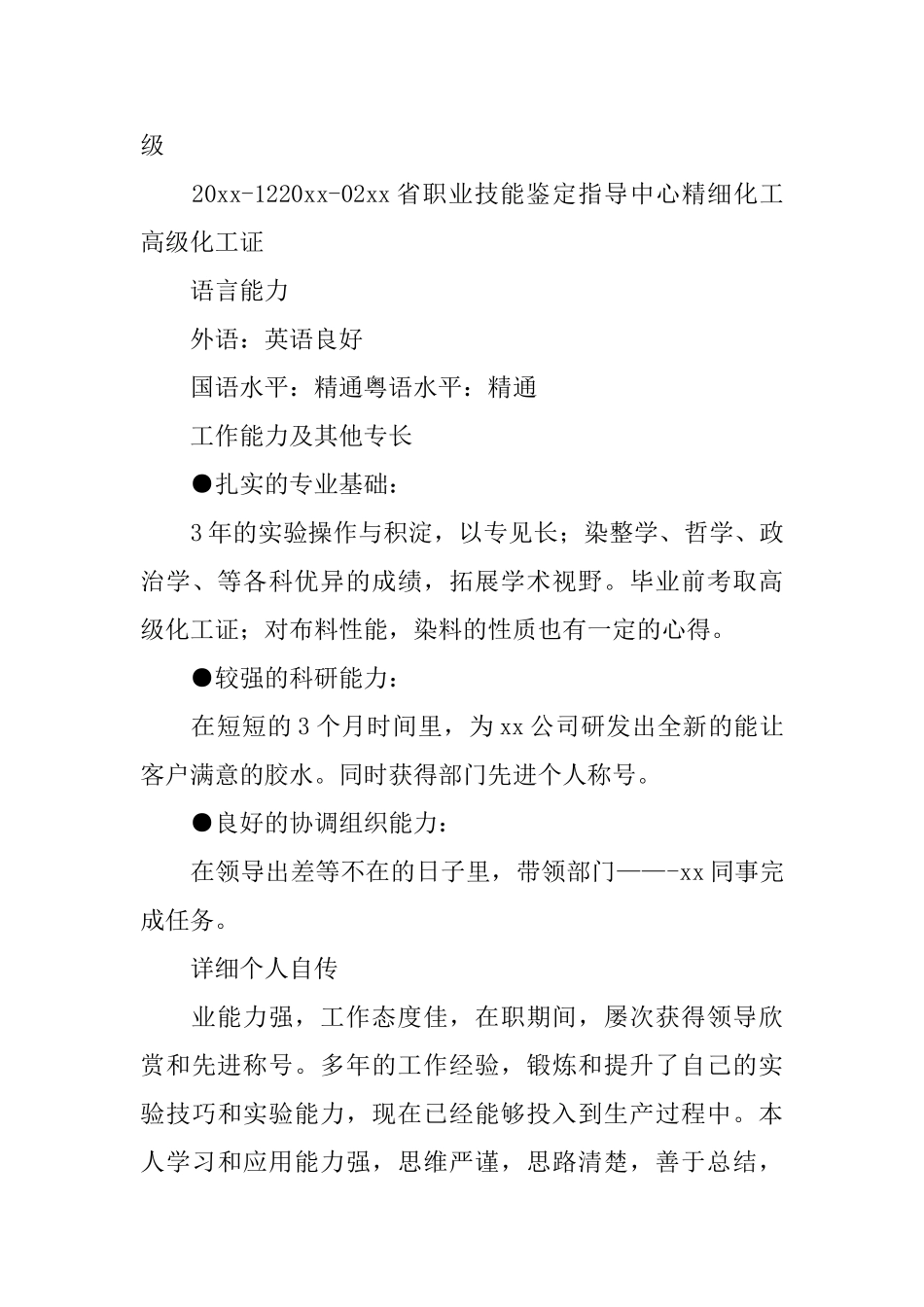 级

20xx-1220xx-02xx省职业技能鉴定指导中心精细化工高级化工证

语言能力

外语：英语良好

国语水平：精通粤语水平：精通

工作能力及其他专长

●扎实的专业基础：

3年的实验操作与积淀，以专见长；染整学、哲学、政治学、等各科优异的成绩，拓展学术视野。毕业前考取高级化工证；对布料性能，染料的性质也有一定的心得。

●较强的科研能力：

在短短的3个月时间里，为xx公司研发出全新的能让客户满意的胶水。同时获得部门先进个人称号。

●良好的协调组织能力：

在领导出差等不在的日子里，带领部门——-xx同事完成任务。

详细个人自传

业能力强，工作态度佳，在职期间，屡次获得领导欣赏和先进称号。多年的工作经验，锻炼和提升了自己的实验技巧和实验能力，现在已经能够投入到生产过程中。本人学习和应用能力强，思维严谨，思路清楚，善于总结，